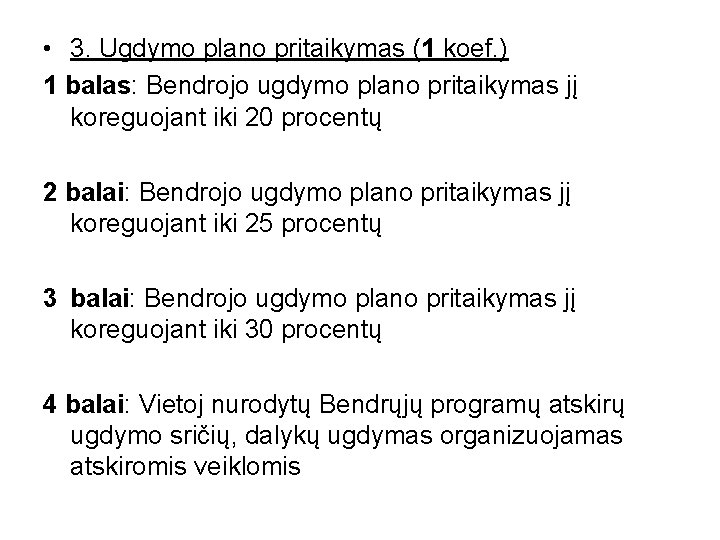 • 3. Ugdymo plano pritaikymas (1 koef.)

1 balas: Bendrojo ugdymo plano pritaikymas jį koreguojant iki 20 procentų

2 balai: Bendrojo ugdymo plano pritaikymas jį koreguojant iki 25 procentų

3 balai: Bendrojo ugdymo plano pritaikymas jį koreguojant iki 30 procentų

4 balai: Vietoj nurodytų Bendrųjų programų atskirų ugdymo sričių, dalykų ugdymas organizuojamas atskiromis veiklomis